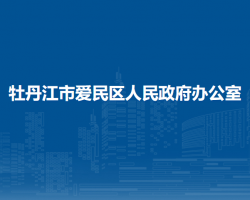 牡丹江市爱民区人民政府办公室